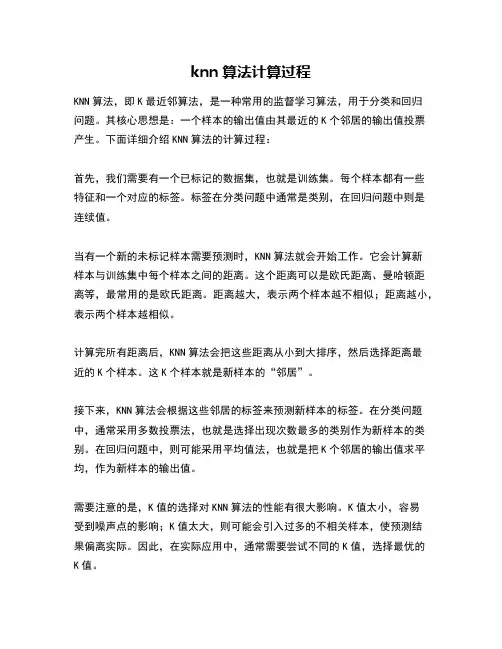 knn 算法计算过程

KNN 算法，即 K 最近邻算法，是一种常用的监督学习算法，用于分类和回归问题。其核心思想是：一个样本的输出值由其最近的 K 个邻居的输出值投票产生。下面详细介绍 KNN 算法的计算过程：

首先，我们需要有一个已标记的数据集，也就是训练集。每个样本都有一些特征和一个对应的标签。标签在分类问题中通常是类别，在回归问题中则是连续值。

当有一个新的未标记样本需要预测时，KNN 算法就会开始工作。它会计算新样本与训练集中每个样本之间的距离。这个距离可以是欧氏距离、曼哈顿距离等，最常用的是欧氏距离。距离越大，表示两个样本越不相似；距离越小，表示两个样本越相似。

计算完所有距离后，KNN 算法会把这些距离从小到大排序，然后选择距离最近的 K 个样本。这 K 个样本就是新样本的“邻居”。

接下来，KNN 算法会根据这些邻居的标签来预测新样本的标签。在分类问题中，通常采用多数投票法，也就是选择出现次数最多的类别作为新样本的类别。在回归问题中，则可能采用平均值法，也就是把 K 个邻居的输出值求平均，作为新样本的输出值。

需要注意的是，K 值的选择对 KNN 算法的性能有很大影响。K 值太小，容易受到噪声点的影响；K 值太大，则可能会引入过多的不相关样本，使预测结果偏离实际。因此，在实际应用中，通常需要尝试不同的 K 值，选择最优的 K 值。